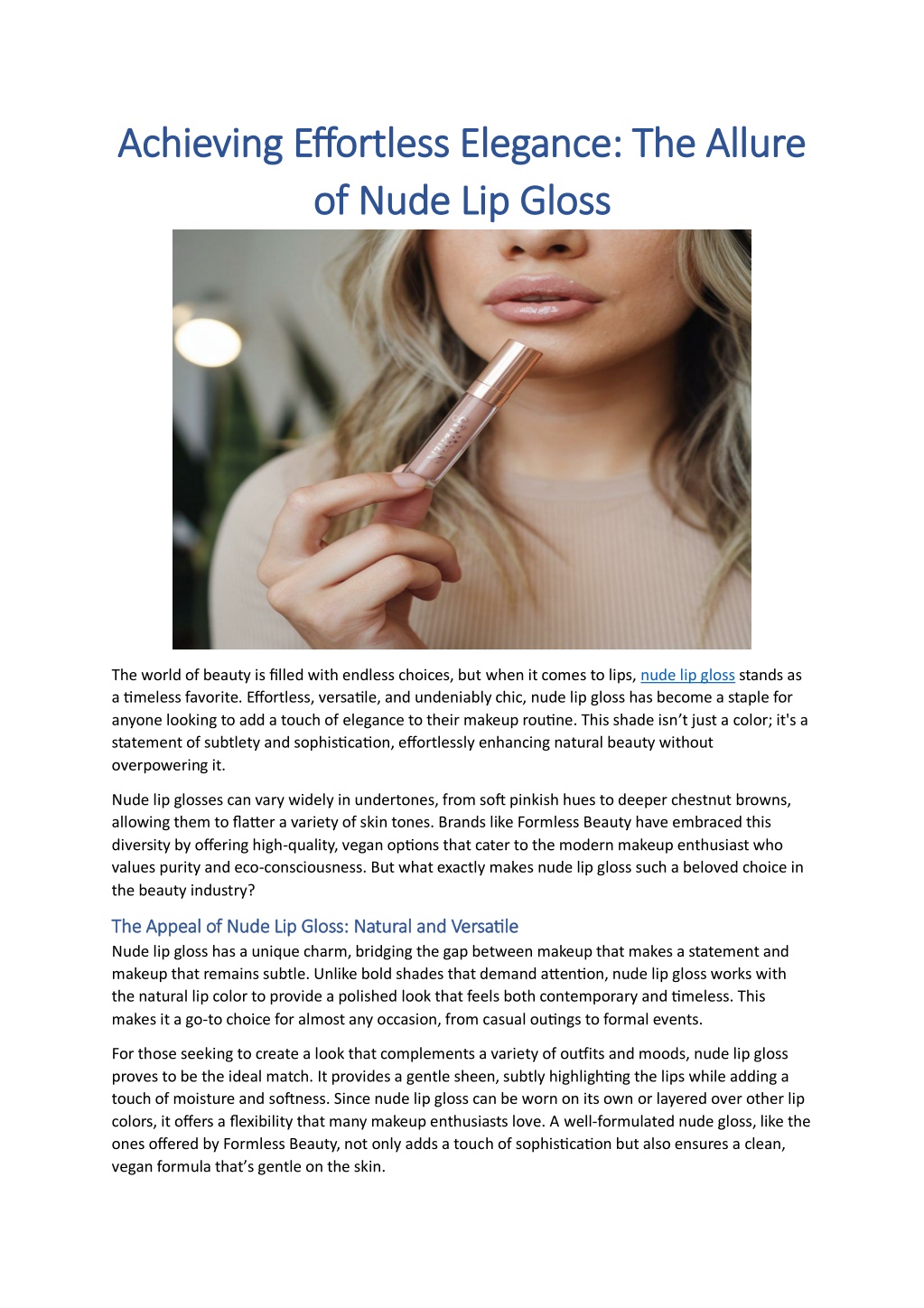 Achieving Effortless Elegance: The Allure of Nude Lip Gloss

The world of beauty is filled with endless choices, but when it comes to lips, nude lip gloss stands as a timeless favorite. Effortless, versatile, and undeniably chic, nude lip gloss has become a staple for anyone looking to add a touch of elegance to their makeup routine. This shade isn't just a color; it's a statement of subtlety and sophistication, effortlessly enhancing natural beauty without overpowering it.

Nude lip glosses can vary widely in undertones, from soft pinkish hues to deeper chestnut browns, allowing them to flatter a variety of skin tones. Brands like Formless Beauty have embraced this diversity by offering high-quality, vegan options that cater to the modern makeup enthusiast who values purity and eco-consciousness. But what exactly makes nude lip gloss such a beloved choice in the beauty industry?

The Appeal of Nude Lip Gloss: Natural and Versatile

Nude lip gloss has a unique charm, bridging the gap between makeup that makes a statement and makeup that remains subtle. Unlike bold shades that demand attention, nude lip gloss works with the natural lip color to provide a polished look that feels both contemporary and timeless. This makes it a go-to choice for almost any occasion, from casual outings to formal events.

For those seeking to create a look that complements a variety of outfits and moods, nude lip gloss proves to be the ideal match. It provides a gentle sheen, subtly highlighting the lips while adding a touch of moisture and softness. Since nude lip gloss can be worn on its own or layered over other lip colors, it offers a flexibility that many makeup enthusiasts love. A well-formulated nude gloss, like the ones offered by Formless Beauty, not only adds a touch of sophistication but also ensures a clean, vegan formula that's gentle on the skin.